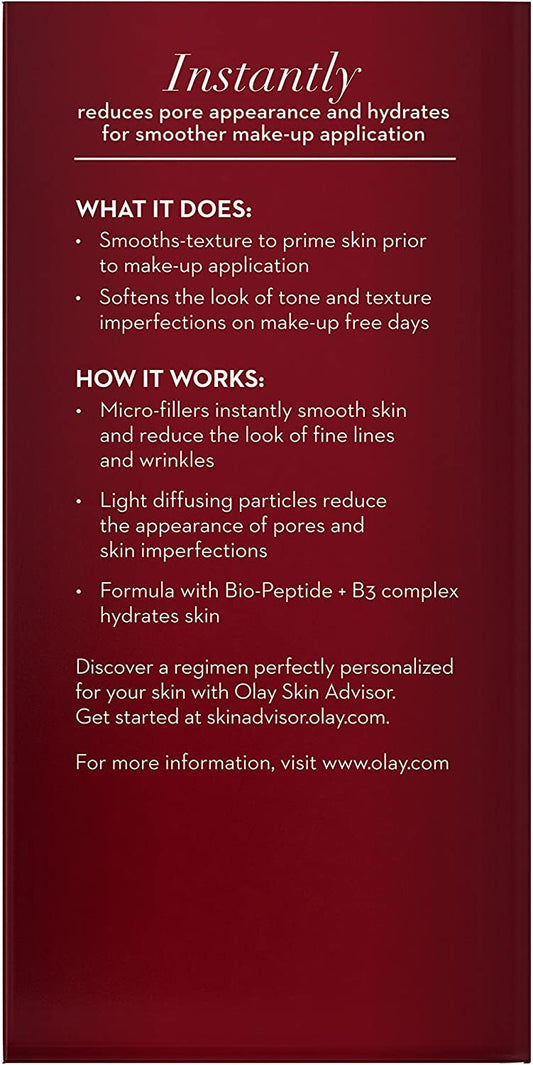 Instantly
reduces pore appearance and hydrates for smoother make-up application

WHAT IT DOES:
• Smooths-texture to prime skin prior to make-up application
• Softens the look of tone and texture imperfections on make-up free days

HOW IT WORKS:
• Micro-fillers instantly smooth skin and reduce the look of fine lines and wrinkles
• Light diffusing particles reduce the appearance of pores and skin imperfections
• Formula with Bio-Peptide + B3 complex hydrates skin

Discover a regimen perfectly personalized for your skin with Olay Skin Advisor. Get started at skinadvisor.olay.com.

For more information, visit www.olay.com